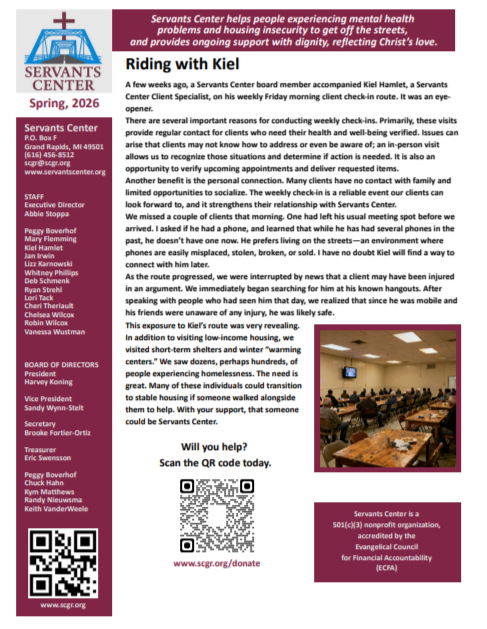 SERVANTS CENTER

Spring, 2026

Servants Center
P.O. Box F
Grand Rapids, MI 49501
(616) 456-8512
scgr@scgr.org
www.servantscenter.org

STAFF
Executive Director
Abbie Stoppa

Peggy Boverhof
Mary Flemming
Kiel Hamlet
Jan Irwin
Lizz Karnowski
Whitney Phillips
Deb Schmenk
Ryan Strehl
Lori Tack
Cheri Theriault
Chelsea Wilcox
Robin Wilcox
Vanessa Wustman

BOARD OF DIRECTORS
President
Harvey Koning

Vice President
Sandy Wynn-Stelt

Secretary
Brooke Fortier-Ortiz

Treasurer
Eric Swensson

Peggy Boverhof
Chuck Hahn
Kym Matthews
Randy Nieuwsma
Keith VanderWeele

www.scgr.org

Servants Center helps people experiencing mental health problems and housing insecurity to get off the streets, and provides ongoing support with dignity, reflecting Christ's love.

Riding with Kiel

A few weeks ago, a Servants Center board member accompanied Kiel Hamlet, a Servants Center Client Specialist, on his weekly Friday morning client check-in route. It was an eye-opener.

There are several important reasons for conducting weekly check-ins. Primarily, these visits provide regular contact for clients who need their health and well-being verified. Issues can arise that clients may not know how to address or even be aware of; an in-person visit allows us to recognize those situations and determine if action is needed. It is also an opportunity to verify upcoming appointments and deliver requested items.

Another benefit is the personal connection. Many clients have no contact with family and limited opportunities to socialize. The weekly check-in is a reliable event our clients can look forward to, and it strengthens their relationship with Servants Center.

We missed a couple of clients that morning. One had left his usual meeting spot before we arrived. I asked if he had a phone, and learned that while he has had several phones in the past, he doesn't have one now. He prefers living on the streets—an environment where phones are easily misplaced, stolen, broken, or sold. I have no doubt Kiel will find a way to connect with him later.

As the route progressed, we were interrupted by news that a client may have been injured in an argument. We immediately began searching for him at his known hangouts. After speaking with people who had seen him that day, we realized that since he was mobile and his friends were unaware of any injury, he was likely safe.

This exposure to Kiel's route was very revealing. In addition to visiting low-income housing, we visited short-term shelters and winter "warming centers." We saw dozens, perhaps hundreds, of people experiencing homelessness. The need is great. Many of these individuals could transition to stable housing if someone walked alongside them to help. With your support, that someone could be Servants Center.

Will you help?
Scan the QR code today.

www.scgr.org/donate

Servants Center is a
501(c)(3) nonprofit organization,
accredited by the
Evangelical Council
for Financial Accountability
(ECFA)